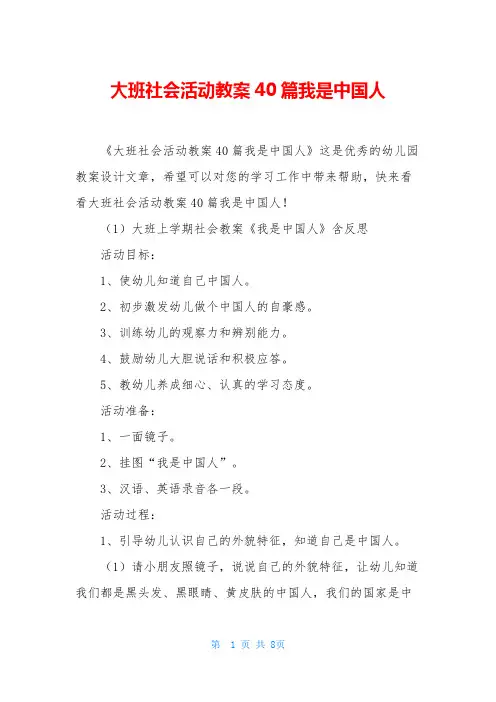 大班社会活动教案40篇我是中国人

《大班社会活动教案40篇我是中国人》这是优秀的幼儿园教案设计文章，希望可以对您的学习工作中带来帮助，快来看看大班社会活动教案40篇我是中国人！

（1）大班上学期社会教案《我是中国人》含反思

活动目标：

1、使幼儿知道自己中国人。

2、初步激发幼儿做个中国人的自豪感。

3、训练幼儿的观察力和辨别能力。

4、鼓励幼儿大胆说话和积极应答。

5、教幼儿养成细心、认真的学习态度。

活动准备：

1、一面镜子。

2、挂图“我是中国人”。

3、汉语、英语录音各一段。

活动过程：

1、引导幼儿认识自己的外貌特征，知道自己是中国人。

（1）请小朋友照镜子，说说自己的外貌特征，让幼儿知道我们都是黑头发、黑眼睛、黄皮肤的中国人，我们的国家是中

第 1 页 共 8页